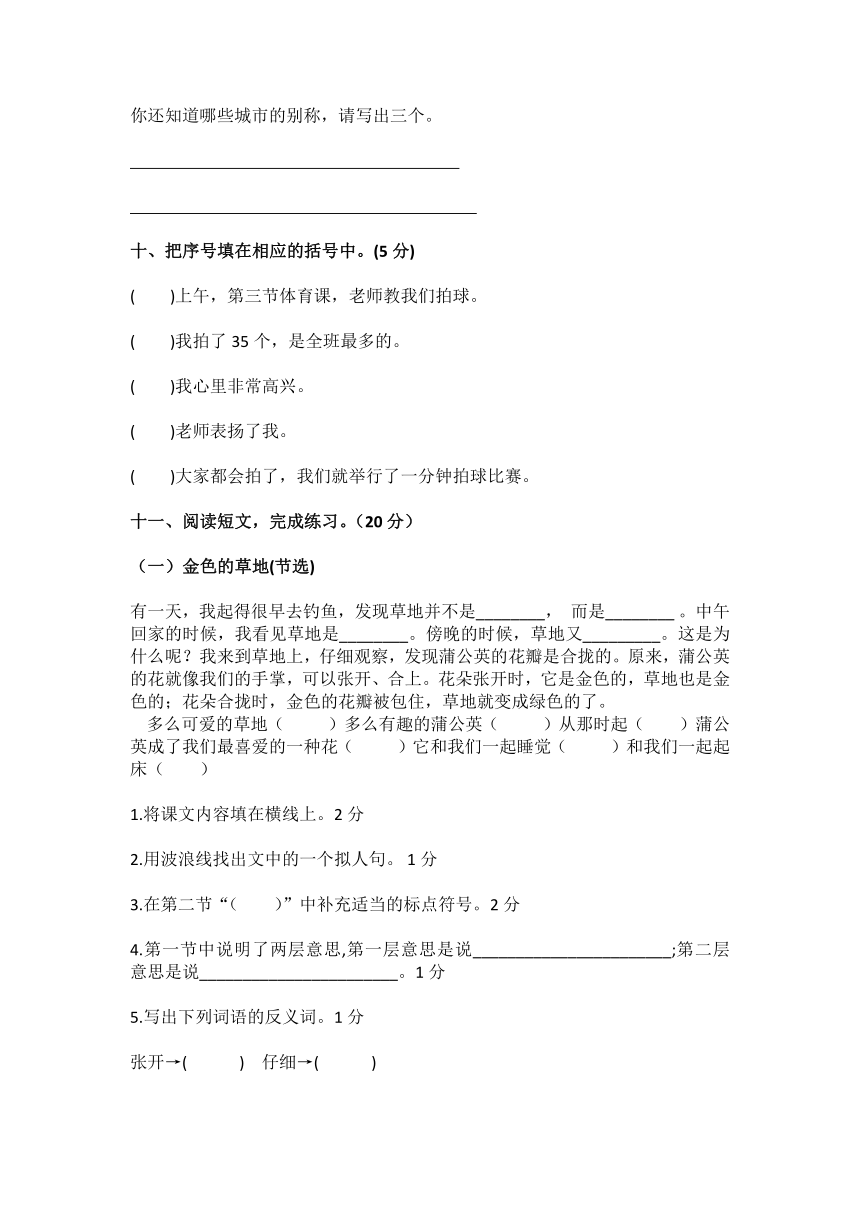 你还知道哪些城市的别称，请写出三个。

______________________________________

________________________________________

十、把序号填在相应的括号中。(5 分)

(　　)上午，第三节体育课，老师教我们拍球。

(　　)我拍了 35 个，是全班最多的。

(　　)我心里非常高兴。

(　　)老师表扬了我。

(　　)大家都会拍了，我们就举行了一分钟拍球比赛。

十一、阅读短文，完成练习。（20 分）

（一）金色的草地(节选)

有一天，我起得很早去钓鱼，发现草地并不是________，　而是________ 。中午回家的时候，我看见草地是________。傍晚的时候，草地又_________。这是为什么呢？我来到草地上，仔细观察，发现蒲公英的花瓣是合拢的。原来，蒲公英的花就像我们的手掌，可以张开、合上。花朵张开时，它是金色的，草地也是金色的；花朵合拢时，金色的花瓣被包住，草地就变成绿色的了。

多么可爱的草地（　　）多么有趣的蒲公英（　　）从那时起（　　）蒲公英成了我们最喜爱的一种花（　　）它和我们一起睡觉（　　）和我们一起起床（　　）

1.将课文内容填在横线上。2 分

2.用波浪线找出文中的一个拟人句。 1 分

3.在第二节“（　　）”中补充适当的标点符号。2 分

4.第一节中说明了两层意思,第一层意思是说_______________________;第二层意思是说_______________________。1 分

5.写出下列词语的反义词。1 分

张开→(　　)　仔细→(　　)